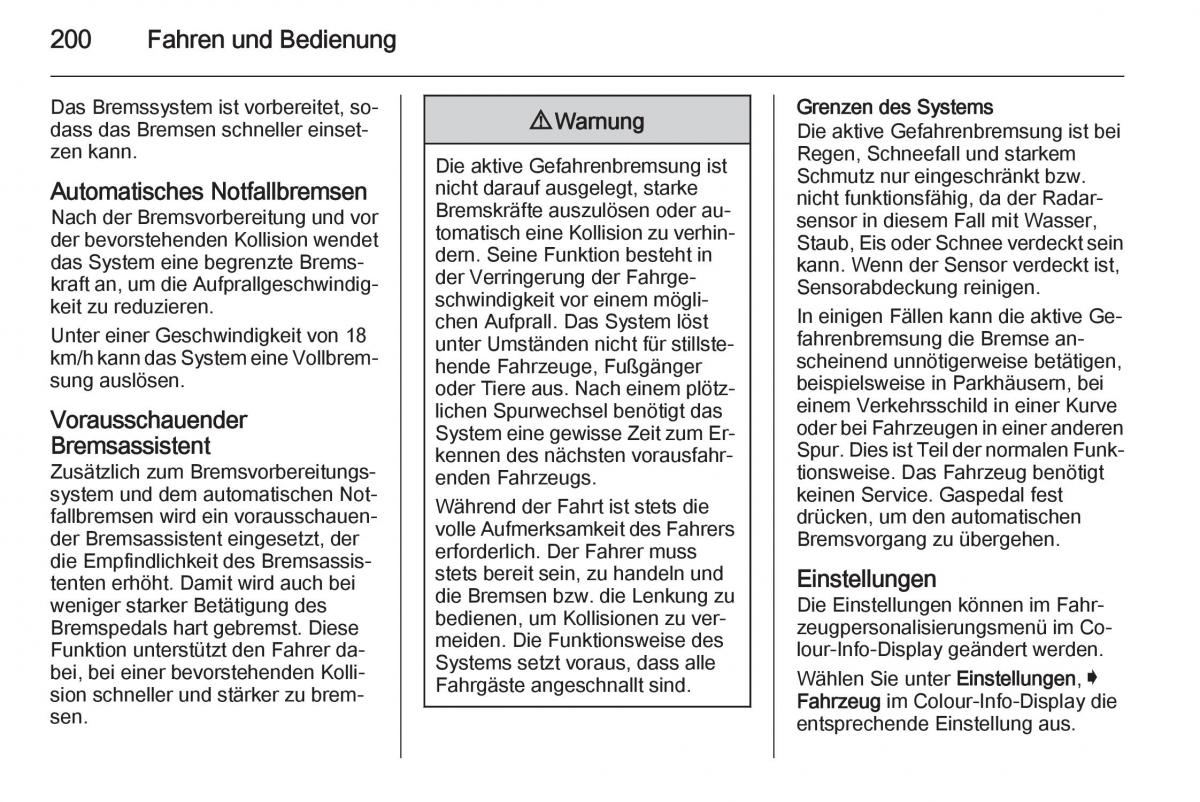 200 Fahren und Bedienung

Das Bremssystem ist vorbereitet, sodass das Bremsen schneller einsetzen kann.

Automatisches Notfallbremsen
Nach der Bremsvorbereitung und vor der bevorstehenden Kollision wendet das System eine begrenzte Bremskraft an, um die Aufprallgeschwindigkeit zu reduzieren.

Unter einer Geschwindigkeit von 18 km/h kann das System eine Vollbremsung auslösen.

Vorausschauender Bremsassistent
Zusätzlich zum Bremsvorbereitungssystem und dem automatischen Notfallbremsen wird ein vorausschauender Bremsassistent eingesetzt, der die Empfindlichkeit des Bremsassistenten erhöht. Damit wird auch bei weniger starker Betätigung des Bremspedals hart gebremst. Diese Funktion unterstützt den Fahrer dabei, bei einer bevorstehenden Kollision schneller und stärker zu bremsen.

⚠ Warnung

Die aktive Gefahrenbremsung ist nicht darauf ausgelegt, starke Bremskräfte auszulösen oder automatisch eine Kollision zu verhindern. Seine Funktion besteht in der Verringerung der Fahrgeschwindigkeit vor einem möglichen Aufprall. Das System löst unter Umständen nicht für stillstehende Fahrzeuge, Fußgänger oder Tiere aus. Nach einem plötzlichen Spurwechsel benötigt das System eine gewisse Zeit zum Erkennen des nächsten vorausfahrenden Fahrzeugs.

Während der Fahrt ist stets die volle Aufmerksamkeit des Fahrers erforderlich. Der Fahrer muss stets bereit sein, zu handeln und die Bremsen bzw. die Lenkung zu bedienen, um Kollisionen zu vermeiden. Die Funktionsweise des Systems setzt voraus, dass alle Fahrgäste angeschnallt sind.

Grenzen des Systems
Die aktive Gefahrenbremsung ist bei Regen, Schneefall und starkem Schmutz nur eingeschränkt bzw. nicht funktionsfähig, da der Radarsensor in diesem Fall mit Wasser, Staub, Eis oder Schnee verdeckt sein kann. Wenn der Sensor verdeckt ist, Sensorabdeckung reinigen.

In einigen Fällen kann die aktive Gefahrenbremsung die Bremse anscheinend unnötigerweise betätigen, beispielsweise in Parkhäusern, bei einem Verkehrsschild in einer Kurve oder bei Fahrzeugen in einer anderen Spur. Dies ist Teil der normalen Funktionsweise. Das Fahrzeug benötigt keinen Service. Gaspedal fest drücken, um den automatischen Bremsvorgang zu übergehen.

Einstellungen
Die Einstellungen können im Fahrzeugpersonalisierungsmenü im Colour-Info-Display geändert werden.

Wählen Sie unter Einstellungen, ➧ Fahrzeug im Colour-Info-Display die entsprechende Einstellung aus.